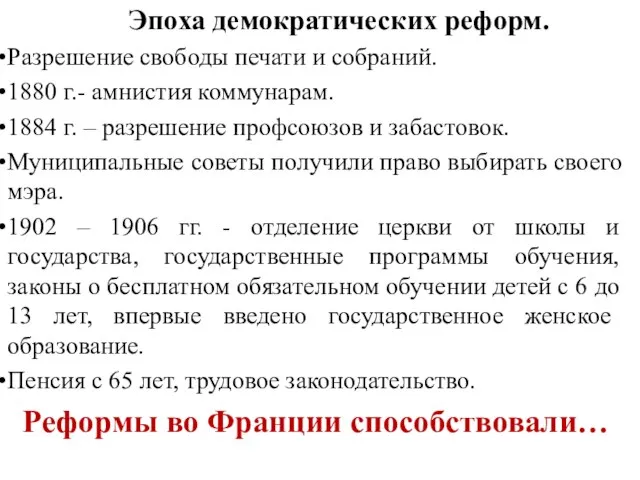 Эпоха демократических реформ.

•Разрешение свободы печати и собраний.

•1880 г.- амнистия коммунарам.

•1884 г. – разрешение профсоюзов и забастовок.

•Муниципальные советы получили право выбирать своего мэра.

•1902 – 1906 гг. - отделение церкви от школы и государства, государственные программы обучения, законы о бесплатном обязательном обучении детей с 6 до 13 лет, впервые введено государственное женское образование.

•Пенсия с 65 лет, трудовое законодательство.

Реформы во Франции способствовали…